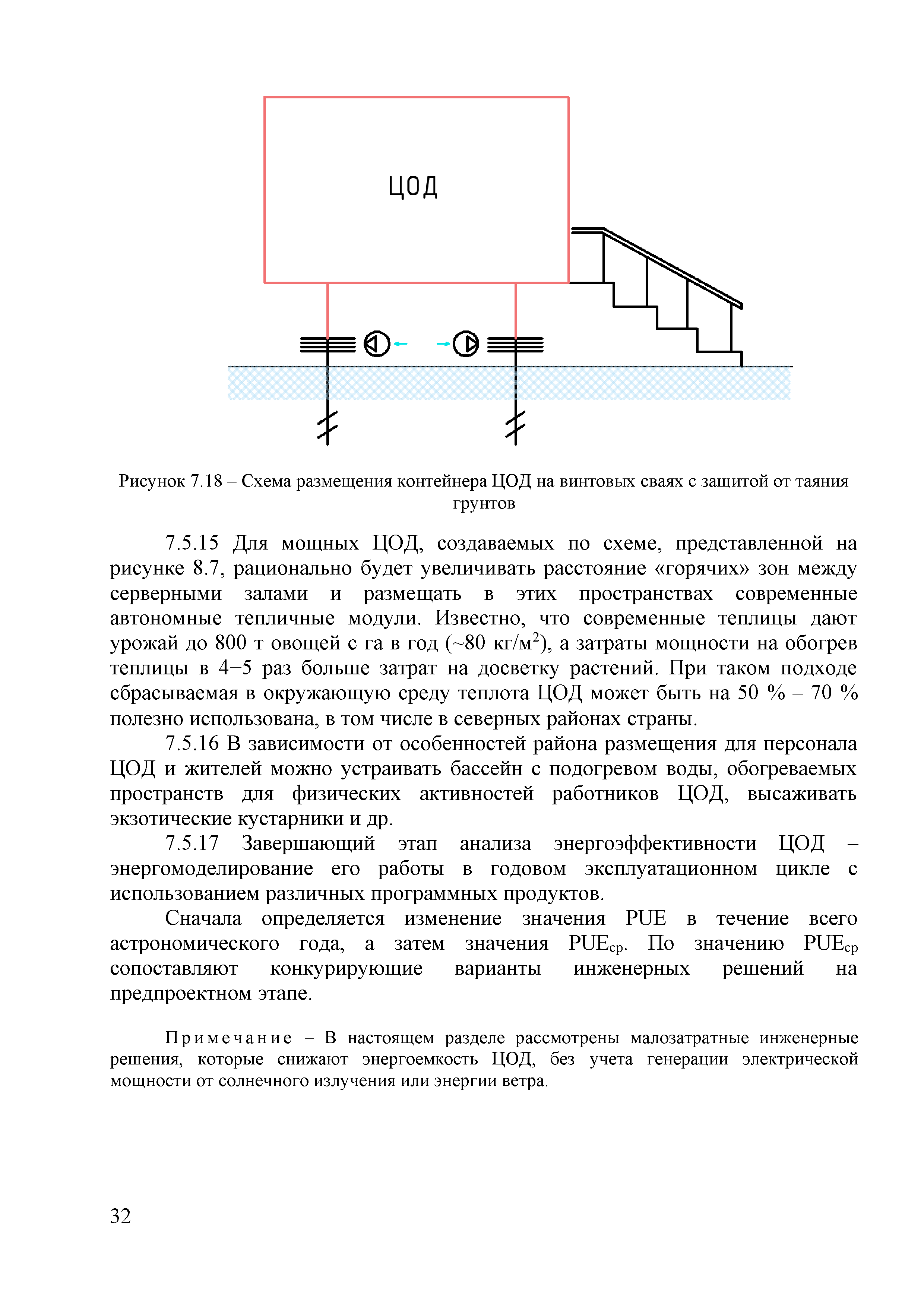 ЦОД

Рисунок 7.18 – Схема размещения контейнера ЦОД на винтовых сваях с защитой от таяния грунтов

7.5.15 Для мощных ЦОД, создаваемых по схеме, представленной на рисунке 8.7, рационально будет увеличивать расстояние «горячих» зон между серверными залами и размещать в этих пространствах современные автономные тепличные модули. Известно, что современные теплицы дают урожай до 800 т овощей с га в год (~80 кг/м$^2$), а затраты мощности на обогрев теплицы в 4–5 раз больше затрат на досветку растений. При таком подходе сбрасываемая в окружающую среду теплота ЦОД может быть на 50 % – 70 % полезно использована, в том числе в северных районах страны.

7.5.16 В зависимости от особенностей района размещения для персонала ЦОД и жителей можно устраивать бассейн с подогревом воды, обогреваемых пространств для физических активностей работников ЦОД, высаживать экзотические кустарники и др.

7.5.17 Завершающий этап анализа энергоэффективности ЦОД – энергомоделирование его работы в годовом эксплуатационном цикле с использованием различных программных продуктов.

Сначала определяется изменение значения PUE в течение всего астрономического года, а затем значения PUE$_{ср}$. По значению PUE$_{ср}$ сопоставляют конкурирующие варианты инженерных решений на предпроектном этапе.

Примечание – В настоящем разделе рассмотрены малозатратные инженерные решения, которые снижают энергоемкость ЦОД, без учета генерации электрической мощности от солнечного излучения или энергии ветра.

32